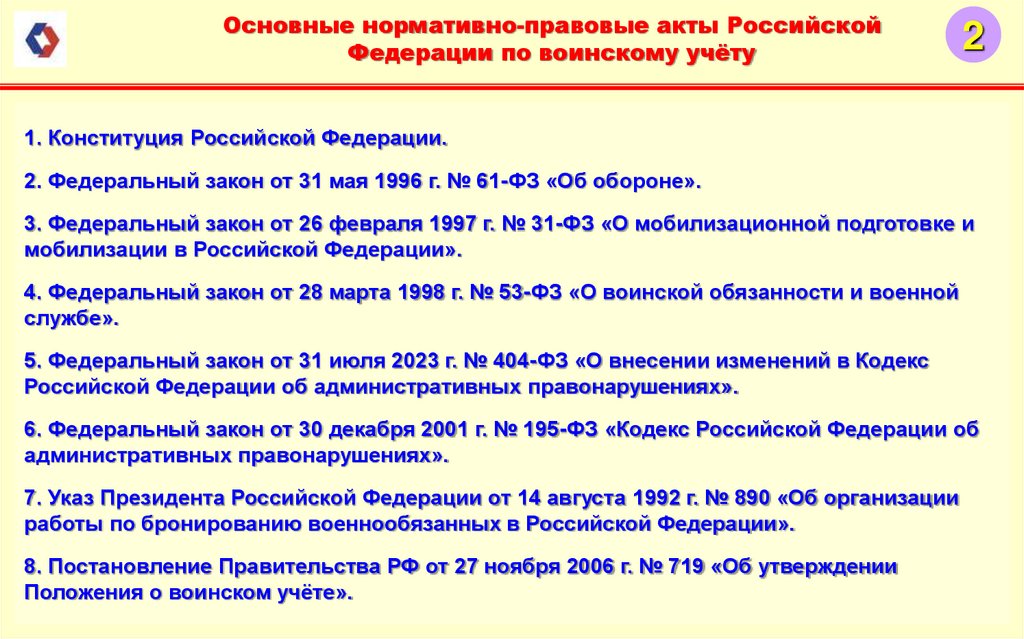 Основные нормативно-правовые акты Российской Федерации по воинскому учёту

2

1. Конституция Российской Федерации.

2. Федеральный закон от 31 мая 1996 г. № 61-ФЗ «Об обороне».

3. Федеральный закон от 26 февраля 1997 г. № 31-ФЗ «О мобилизационной подготовке и мобилизации в Российской Федерации».

4. Федеральный закон от 28 марта 1998 г. № 53-ФЗ «О воинской обязанности и военной службе».

5. Федеральный закон от 31 июля 2023 г. № 404-ФЗ «О внесении изменений в Кодекс Российской Федерации об административных правонарушениях».

6. Федеральный закон от 30 декабря 2001 г. № 195-ФЗ «Кодекс Российской Федерации об административных правонарушениях».

7. Указ Президента Российской Федерации от 14 августа 1992 г. № 890 «Об организации работы по бронированию военнообязанных в Российской Федерации».

8. Постановление Правительства РФ от 27 ноября 2006 г. № 719 «Об утверждении Положения о воинском учёте».